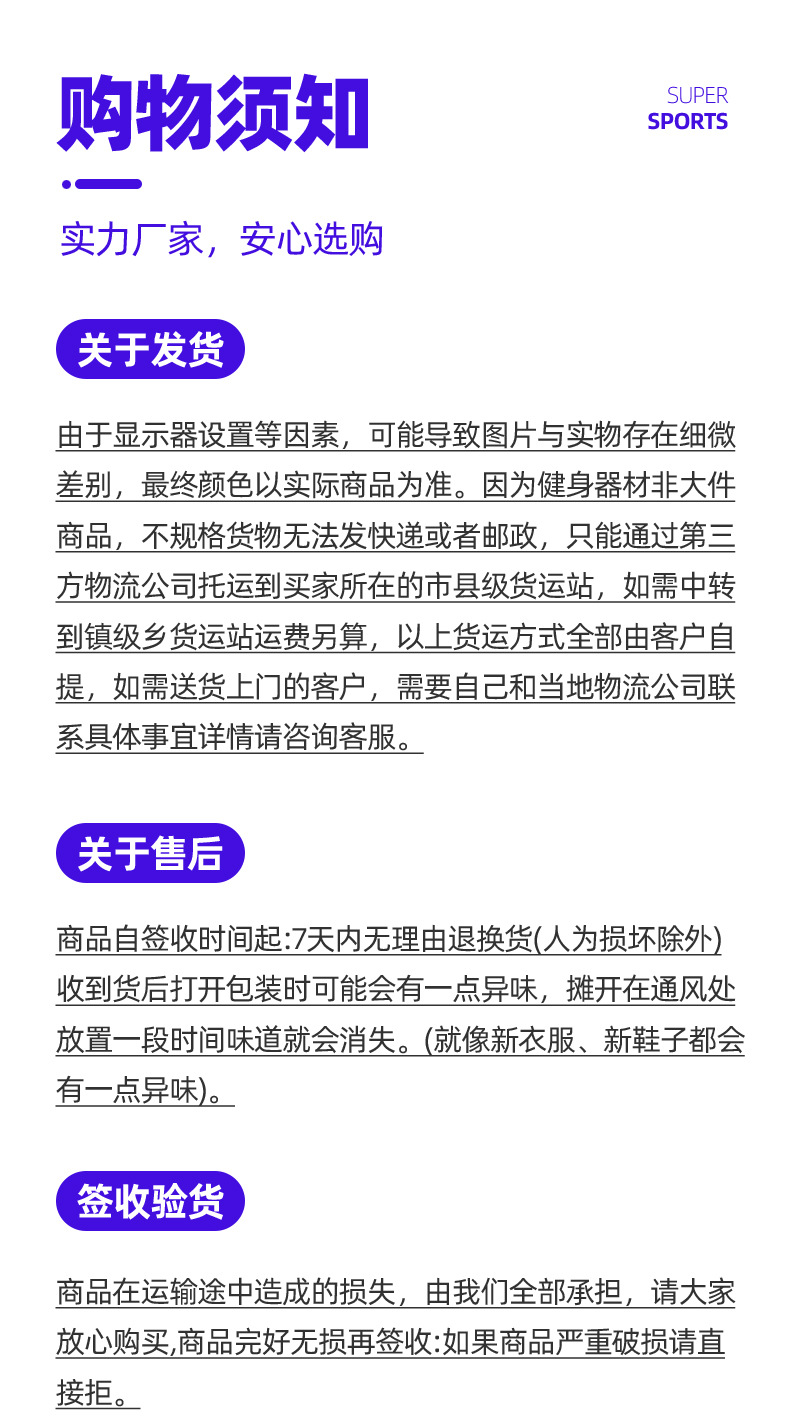 购物须知

SUPER
SPORTS

实力厂家，安心选购

关于发货

由于显示器设置等因素，可能导致图片与实物存在细微差别，最终颜色以实际商品为准。因为健身器材非大件商品，不规格货物无法发快递或者邮政，只能通过第三方物流公司托运到买家所在的市县级货运站，如需中转到镇级乡货运站运费另算，以上货运方式全部由客户自提，如需送货上门的客户，需要自己和当地物流公司联系具体事宜详情请咨询客服。

关于售后

商品自签收时间起:7天内无理由退换货(人为损坏除外)收到货后打开包装时可能会有一点异味，摊开在通风处放置一段时间味道就会消失。(就像新衣服、新鞋子都会有一点异味)。

签收验货

商品在运输途中造成的损失，由我们全部承担，请大家放心购买,商品完好无损再签收:如果商品严重破损请直接拒。